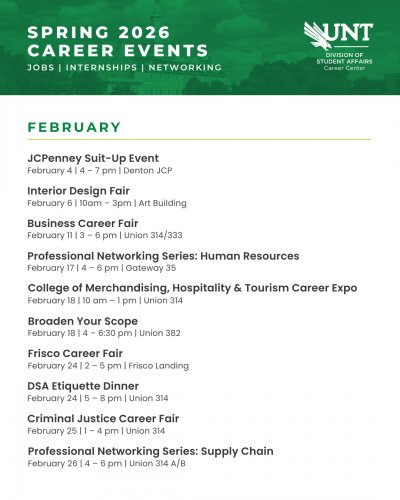 SPRING 2026
CAREER EVENTS
JOBS | INTERNSHIPS | NETWORKING

UNT
DIVISION OF
STUDENT AFFAIRS
Career Center

FEBRUARY

JCPenney Suit-Up Event
February 4 | 4 – 7 pm | Denton JCP

Interior Design Fair
February 6 | 10am – 3pm | Art Building

Business Career Fair
February 11 | 3 – 6 pm | Union 314/333

Professional Networking Series: Human Resources
February 17 | 4 – 6 pm | Gateway 35

College of Merchandising, Hospitality & Tourism Career Expo
February 18 | 10 am – 1 pm | Union 314

Broaden Your Scope
February 18 | 4 – 6:30 pm | Union 382

Frisco Career Fair
February 24 | 2 – 5 pm | Frisco Landing

DSA Etiquette Dinner
February 24 | 5 – 8 pm | Union 314

Criminal Justice Career Fair
February 25 | 1 – 4 pm | Union 314

Professional Networking Series: Supply Chain
February 26 | 4 – 6 pm | Union 314 A/B